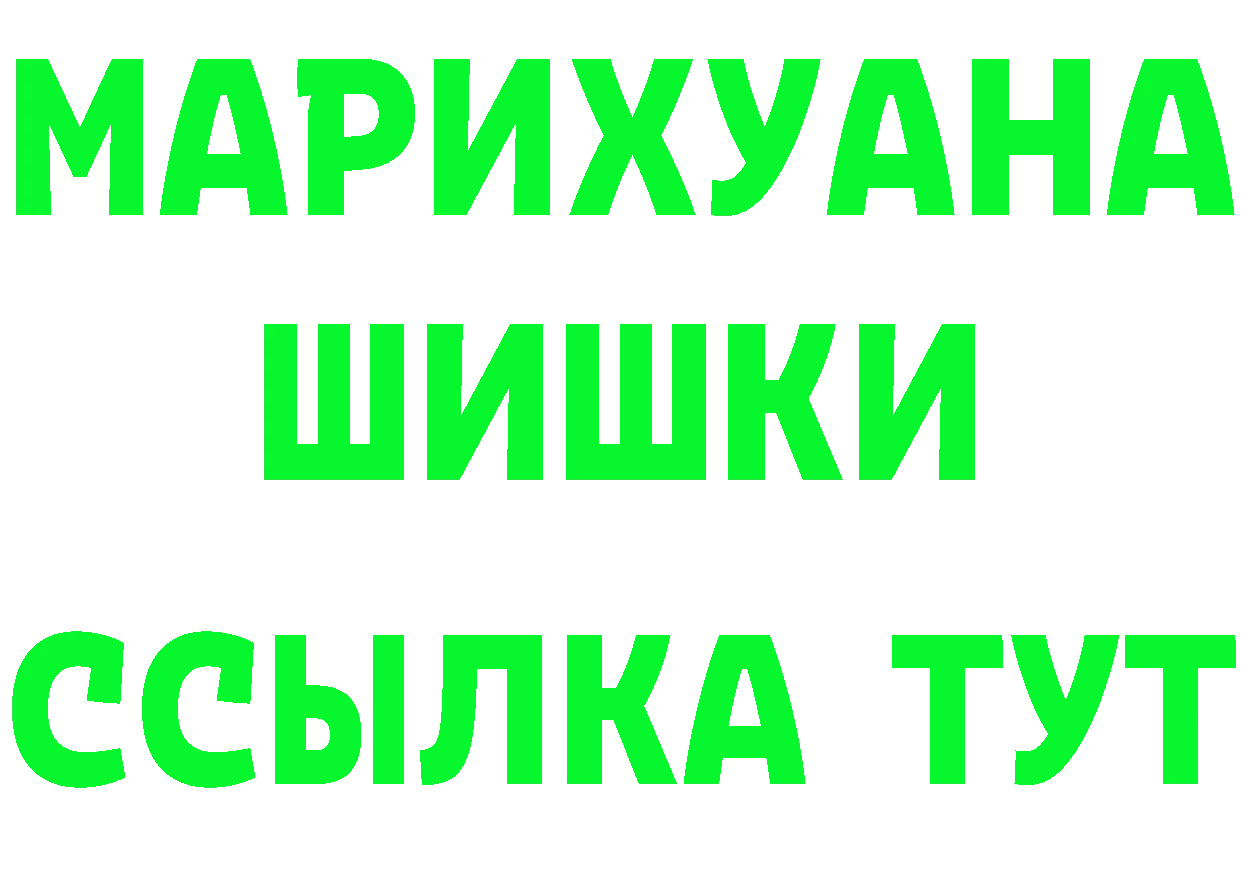 МАРИХУАНА
ШИШКИ
ССЫЛКА ТУТ